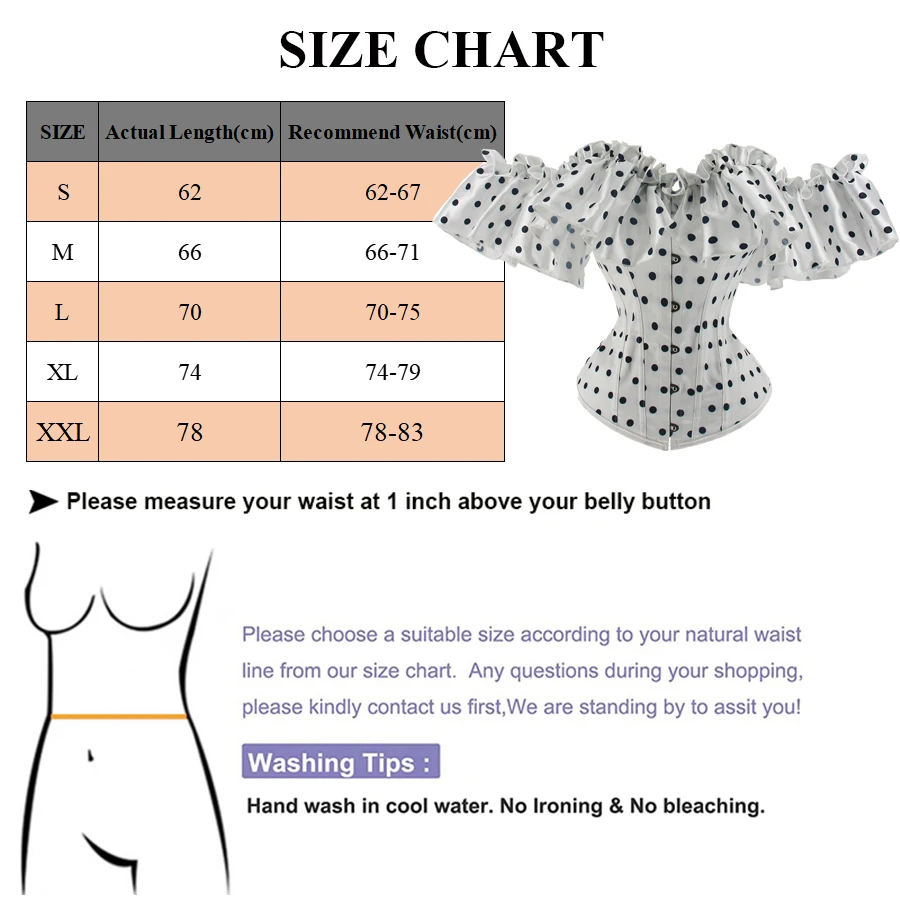 SIZE CHART

| SIZE | Actual Length(cm) | Recommend Waist(cm) |
|---|---|---|
| S | 62 | 62-67 |
| M | 66 | 66-71 |
| L | 70 | 70-75 |
| XL | 74 | 74-79 |
| XXL | 78 | 78-83 |

Please measure your waist at 1 inch above your belly button

Please choose a suitable size according to your natural waist line from our size chart. Any questions during your shopping, please kindly contact us first,We are standing by to assit you!

Washing Tips :

Hand wash in cool water. No Ironing & No bleaching.